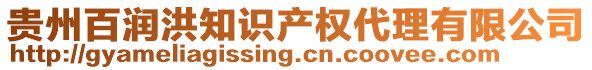 贵州百润洪知识产权代理有限公司
http://gyameliagissing.cn.coovee.com